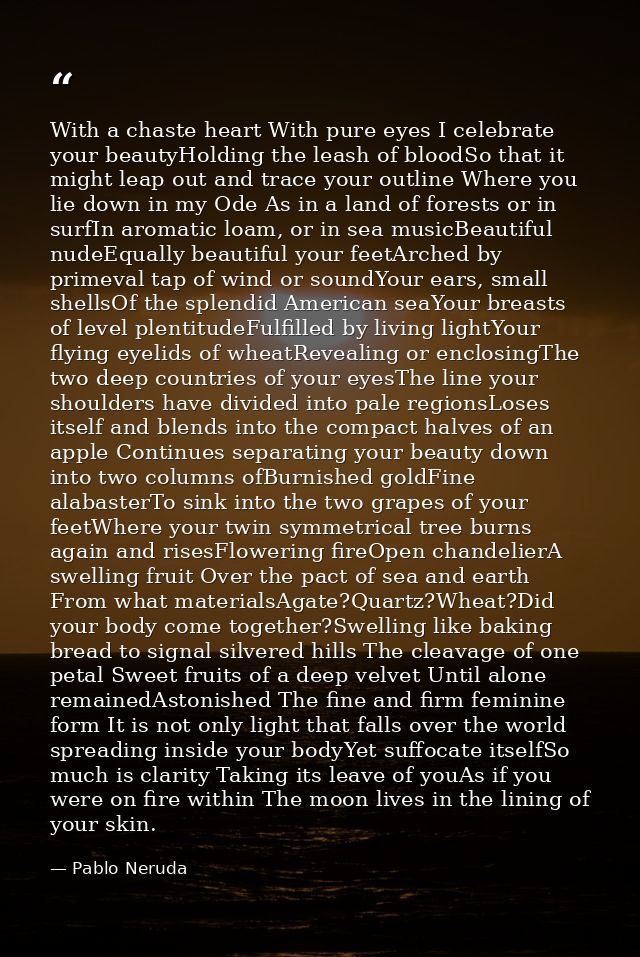 “

With a chaste heart With pure eyes I celebrate your beautyHolding the leash of bloodSo that it might leap out and trace your outline Where you lie down in my Ode As in a land of forests or in surfIn aromatic loam, or in sea musicBeautiful nudeEqually beautiful your feetArched by primeval tap of wind or soundYour ears, small shellsOf the splendid American seaYour breasts of level plentitudeFulfilled by living lightYour flying eyelids of wheatRevealing or enclosingThe two deep countries of your eyesThe line your shoulders have divided into pale regionsLoses itself and blends into the compact halves of an apple Continues separating your beauty down into two columns ofBurnished goldFine alabasterTo sink into the two grapes of your feetWhere your twin symmetrical tree burns again and risesFlowering fireOpen chandelierA swelling fruit Over the pact of sea and earth From what materialsAgate?Quartz?Wheat?Did your body come together?Swelling like baking bread to signal silvered hills The cleavage of one petal Sweet fruits of a deep velvet Until alone remainedAstonished The fine and firm feminine form It is not only light that falls over the world spreading inside your bodyYet suffocate itselfSo much is clarity Taking its leave of youAs if you were on fire within The moon lives in the lining of your skin.

— Pablo Neruda